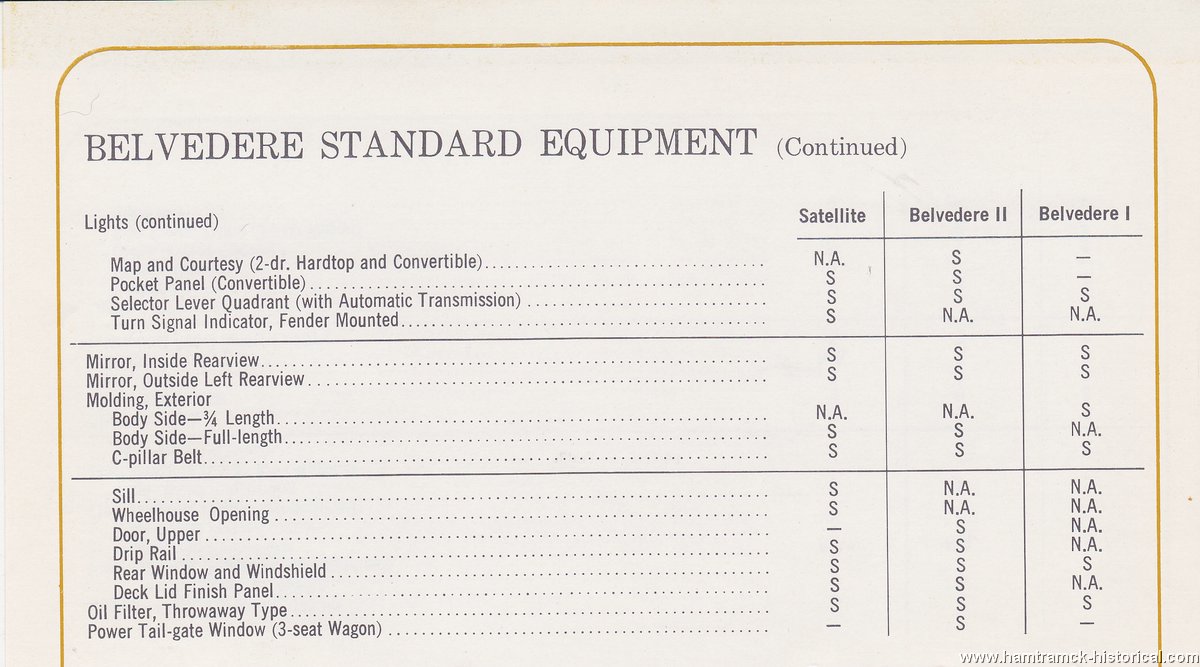 BELVEDERE STANDARD EQUIPMENT (Continued)

| Lights (continued) | Satellite | Belvedere II | Belvedere I |
|---|---|---|---|
| Map and Courtesy (2-dr. Hardtop and Convertible) | N.A. | S | — |
| Pocket Panel (Convertible) | S | S | — |
| Selector Lever Quadrant (with Automatic Transmission) | S | S | S |
| Turn Signal Indicator, Fender Mounted | S | N.A. | N.A. |
| Mirror, Inside Rearview | S | S | S |
| Mirror, Outside Left Rearview | S | S | S |
| Molding, Exterior | | | |
| Body Side—¾ Length | N.A. | N.A. | S |
| Body Side—Full-length | S | S | N.A. |
| C-pillar Belt | S | S | S |
| Sill | S | N.A. | N.A. |
| Wheelhouse Opening | S | N.A. | N.A. |
| Door, Upper | — | S | N.A. |
| Drip Rail | S | S | N.A. |
| Rear Window and Windshield | S | S | S |
| Deck Lid Finish Panel | S | S | N.A. |
| Oil Filter, Throwaway Type | S | S | S |
| Power Tail-gate Window (3-seat Wagon) | — | S | — |

www.hamtramck-historical.com